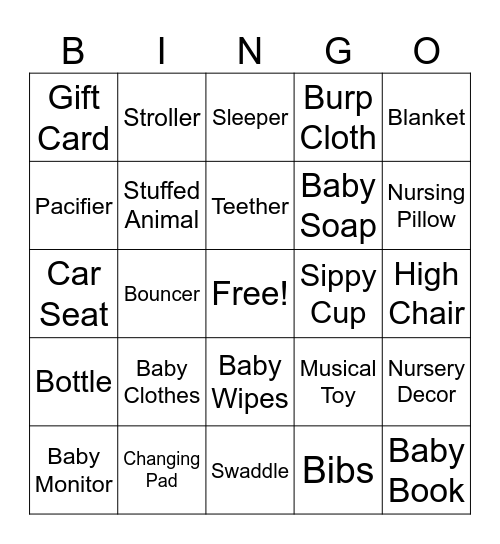 | B | I | N | G | O |
|---|---|---|---|---|
| Gift Card | Stroller | Sleeper | Burp Cloth | Blanket |
| Pacifier | Stuffed Animal | Teether | Baby Soap | Nursing Pillow |
| Car Seat | Bouncer | Free! | Sippy Cup | High Chair |
| Bottle | Baby Clothes | Baby Wipes | Musical Toy | Nursery Decor |
| Baby Monitor | Changing Pad | Swaddle | Bibs | Baby Book |